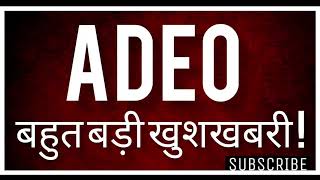 ADEO

बहुत बड़ी खुशखबरी !

SUBSCRIBE